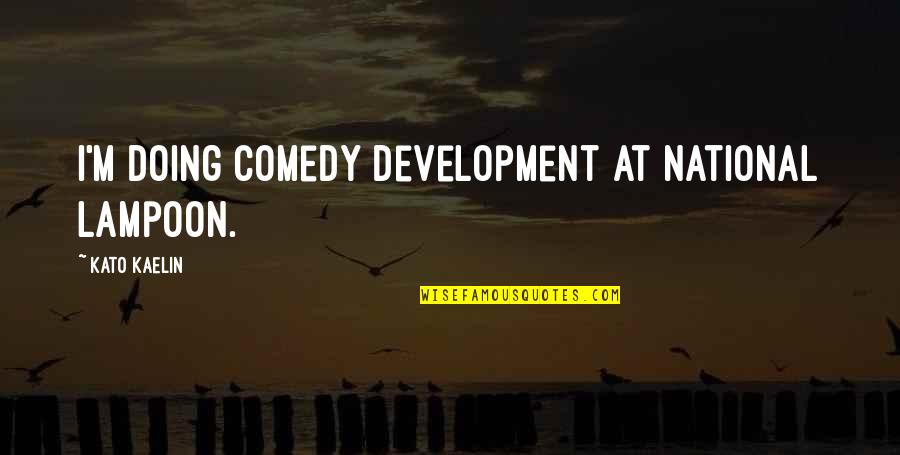 I'M DOING COMEDY DEVELOPMENT AT NATIONAL LAMPOON.

~ KATO KAELIN

WISEFAMOUSQUOTES.COM